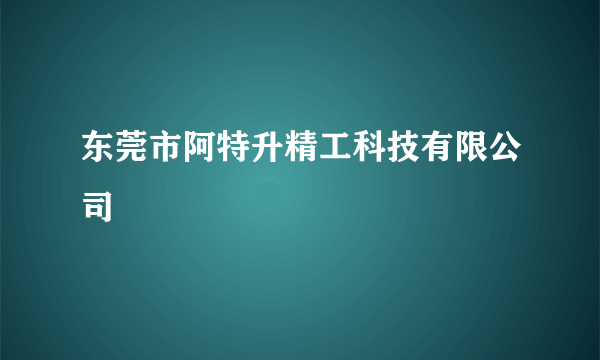 东莞市阿特升精工科技有限公司